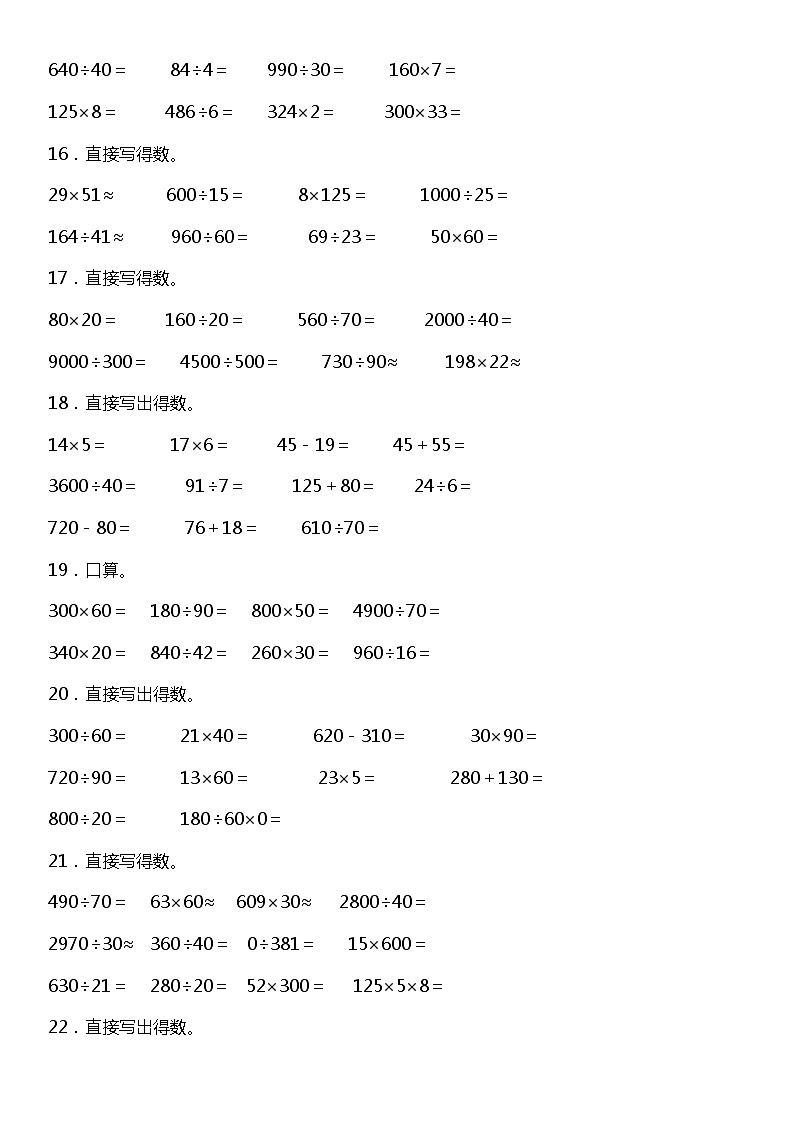 $640\div40=$　　$84\div4=$　　$990\div30=$　　$160\times7=$

$125\times8=$　　$486\div6=$　　$324\times2=$　　$300\times33=$

16．直接写得数。

$29\times51\approx$　　$600\div15=$　　$8\times125=$　　$1000\div25=$

$164\div41\approx$　　$960\div60=$　　$69\div23=$　　$50\times60=$

17．直接写得数。

$80\times20=$　　$160\div20=$　　$560\div70=$　　$2000\div40=$

$9000\div300=$　　$4500\div500=$　　$730\div90\approx$　　$198\times22\approx$

18．直接写出得数。

$14\times5=$　　$17\times6=$　　$45-19=$　　$45+55=$

$3600\div40=$　　$91\div7=$　　$125+80=$　　$24\div6=$

$720-80=$　　$76+18=$　　$610\div70=$

19．口算。

$300\times60=$　　$180\div90=$　　$800\times50=$　　$4900\div70=$

$340\times20=$　　$840\div42=$　　$260\times30=$　　$960\div16=$

20．直接写出得数。

$300\div60=$　　$21\times40=$　　$620-310=$　　$30\times90=$

$720\div90=$　　$13\times60=$　　$23\times5=$　　$280+130=$

$800\div20=$　　$180\div60\times0=$

21．直接写得数。

$490\div70=$　　$63\times60\approx$　　$609\times30\approx$　　$2800\div40=$

$2970\div30\approx$　　$360\div40=$　　$0\div381=$　　$15\times600=$

$630\div21=$　　$280\div20=$　　$52\times300=$　　$125\times5\times8=$

22．直接写出得数。